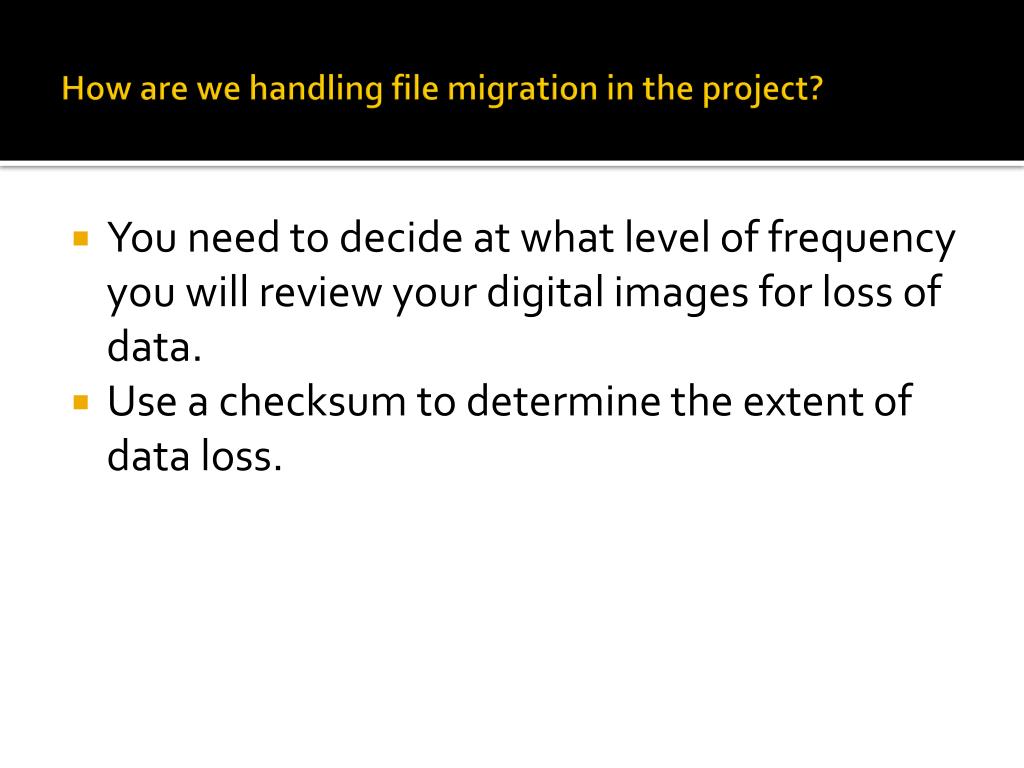 How are we handling file migration in the project?

• You need to decide at what level of frequency you will review your digital images for loss of data.
• Use a checksum to determine the extent of data loss.